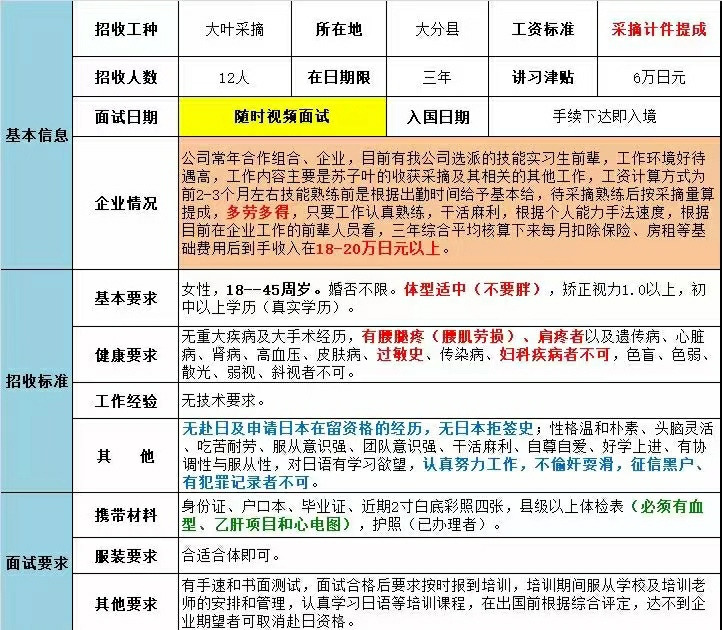 | 基本信息 | 招收工种 | 大叶采摘 | 所在地 | 大分县 | 工资标准 | 采摘计件提成 |
|---|---|---|---|---|---|---|
| | 招收人数 | 12人 | 在日期限 | 三年 | 讲习津贴 | 6万日元 |
| | 面试日期 | 随时视频面试 | | 入国日期 | 手续下达即入境 | |
| | 企业情况 | 公司常年合作组合、企业，目前有我公司选派的技能实习生前辈，工作环境好待遇高，工作内容主要是苏子叶的收获采摘及其相关的其他工作，工资计算方式为前2-3个月左右技能熟练前是根据出勤时间给予基本给，待采摘熟练后按采摘量算提成，多劳多得，只要工作认真熟练，干活麻利，根据个人能力手法速度，根据目前在企业工作的前辈人员看，三年综合平均核算下来每月扣除保险、房租等基础费用后到手收入在18-20万日元以上。 | | | | |
| 招收标准 | 基本要求 | 女性，18--45周岁。婚否不限。体型适中（不要胖），矫正视力1.0以上，初中以上学历（真实学历）。 | | | | |
| | 健康要求 | 无重大疾病及大手术经历，有腰腿疼（腰肌劳损）、肩疼者以及遗传病、心脏病、肾病、高血压、皮肤病、过敏史、传染病、妇科疾病者不可，色盲、色弱、散光、弱视、斜视者不可。 | | | | |
| | 工作经验 | 无技术要求。 | | | | |
| | 其 他 | 无赴日及申请日本在留资格的经历，无日本拒签史；性格温和朴素、头脑灵活、吃苦耐劳、服从意识强、团队意识强、干活麻利、自尊自爱、好学上进、有协调性与服从性，对日语有学习欲望，认真努力工作，不偷奸耍滑，征信黑户、有犯罪记录者不可。 | | | | |
| 面试要求 | 携带材料 | 身份证、户口本、毕业证、近期2寸白底彩照四张，县级以上体检表（必须有血型、乙肝项目和心电图），护照（已办理者）。 | | | | |
| | 服装要求 | 合适合体即可。 | | | | |
| | 其他要求 | 有手速和书面测试，面试合格后要求按时报到培训，培训期间服从学校及培训老师的安排和管理，认真学习日语等培训课程，在出国前根据综合评定，达不到企业期望者可取消赴日资格。 | | | | |